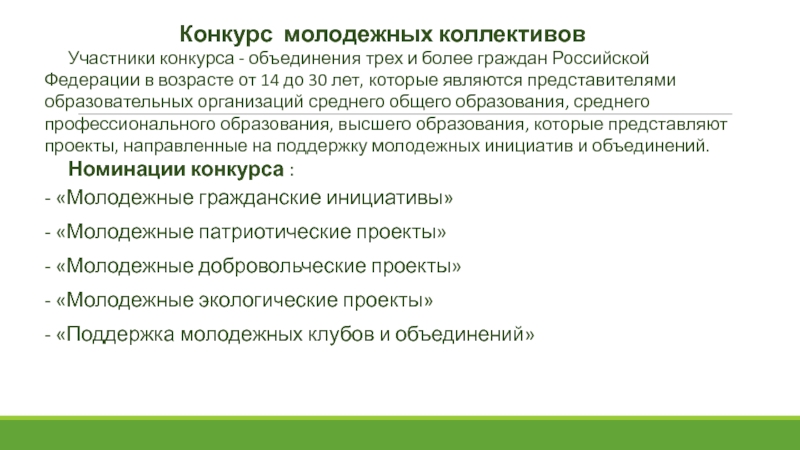 Конкурс молодежных коллективов

Участники конкурса - объединения трех и более граждан Российской Федерации в возрасте от 14 до 30 лет, которые являются представителями образовательных организаций среднего общего образования, среднего профессионального образования, высшего образования, которые представляют проекты, направленные на поддержку молодежных инициатив и объединений.

Номинации конкурса :

- «Молодежные гражданские инициативы»

- «Молодежные патриотические проекты»

- «Молодежные добровольческие проекты»

- «Молодежные экологические проекты»

- «Поддержка молодежных клубов и объединений»